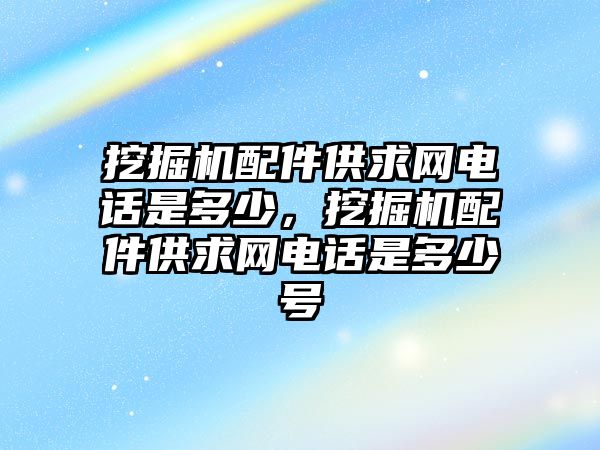 挖掘机配件供求网电话是多少，挖掘机配件供求网电话是多少号